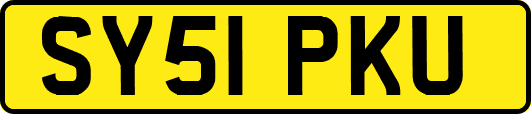 SY51 PKU